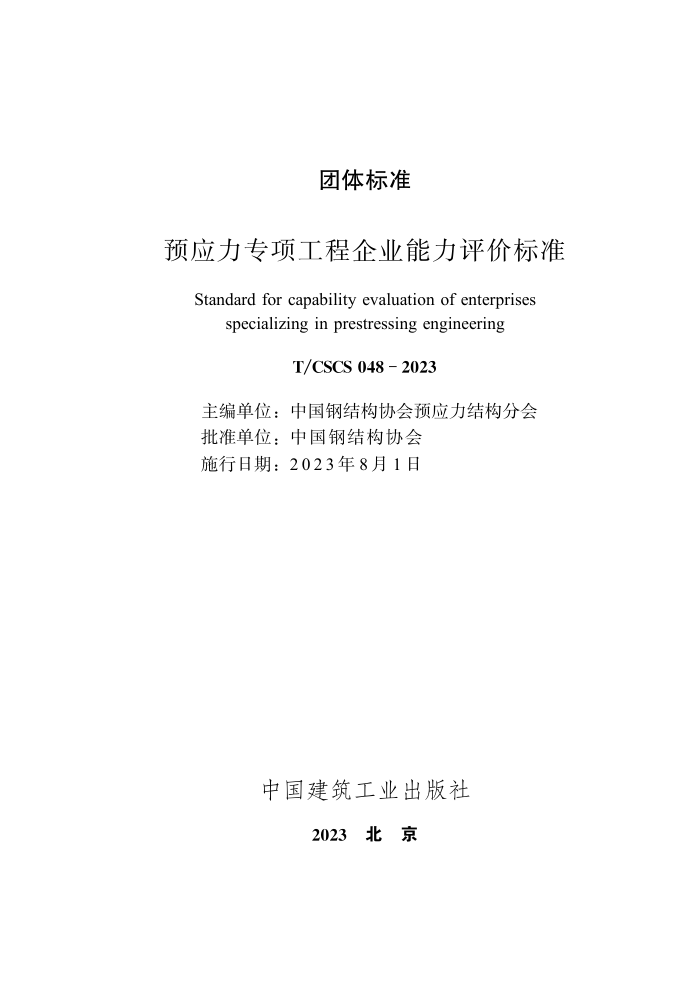 团体标准

预应力专项工程企业能力评价标准

Standard for capability evaluation of enterprises specializing in prestressing engineering

T/CSCS 048－2023

主编单位：中国钢结构协会预应力结构分会
批准单位：中国钢结构协会
施行日期：2023年8月1日

中国建筑工业出版社

2023　北　京